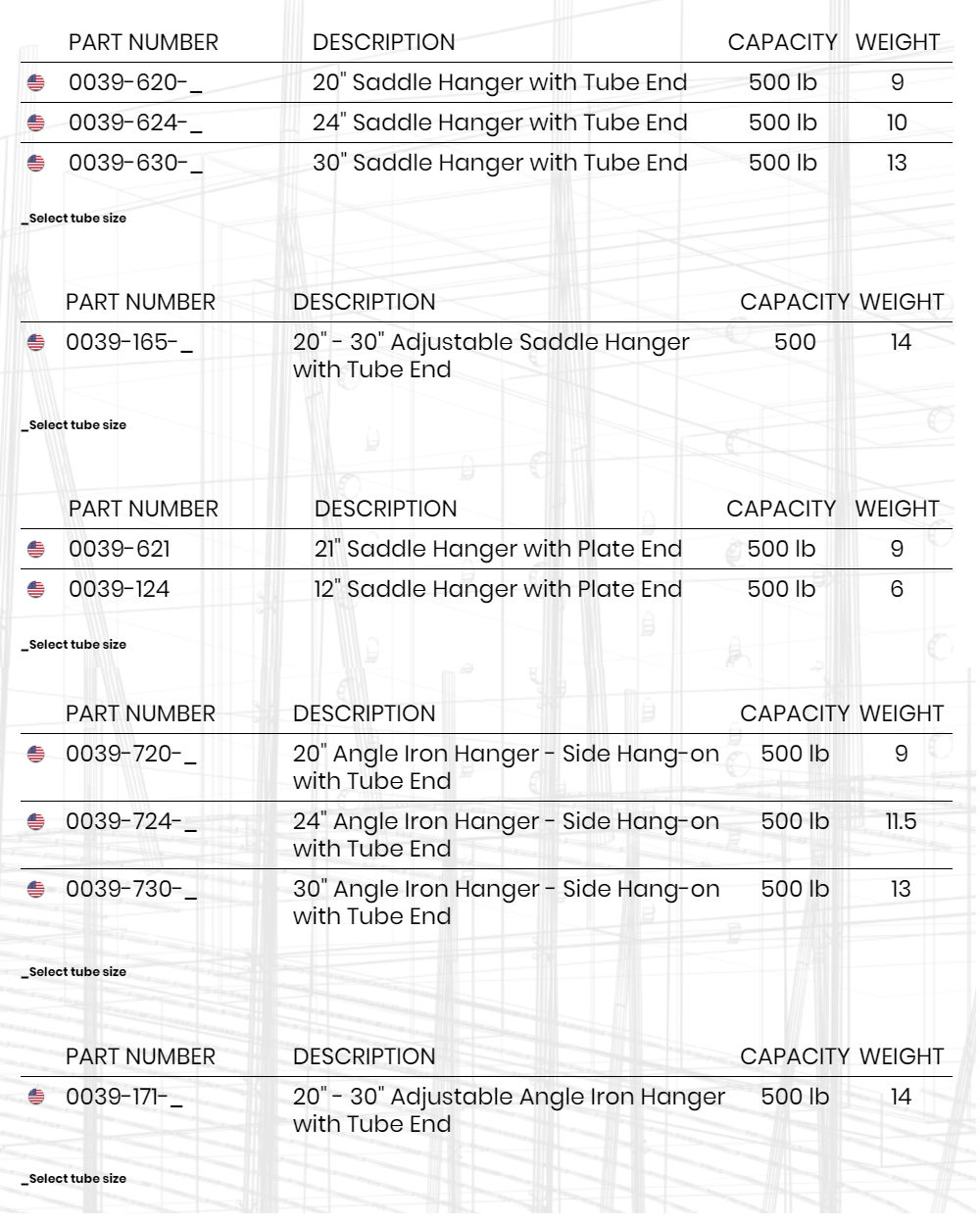 | PART NUMBER | DESCRIPTION | CAPACITY | WEIGHT |
|---|---|---|---|
| 0039-620-_ | 20" Saddle Hanger with Tube End | 500 lb | 9 |
| 0039-624-_ | 24" Saddle Hanger with Tube End | 500 lb | 10 |
| 0039-630-_ | 30" Saddle Hanger with Tube End | 500 lb | 13 |

_Select tube size

| PART NUMBER | DESCRIPTION | CAPACITY | WEIGHT |
|---|---|---|---|
| 0039-165-_ | 20" - 30" Adjustable Saddle Hanger with Tube End | 500 | 14 |

_Select tube size

| PART NUMBER | DESCRIPTION | CAPACITY | WEIGHT |
|---|---|---|---|
| 0039-621 | 21" Saddle Hanger with Plate End | 500 lb | 9 |
| 0039-124 | 12" Saddle Hanger with Plate End | 500 lb | 6 |

_Select tube size

| PART NUMBER | DESCRIPTION | CAPACITY | WEIGHT |
|---|---|---|---|
| 0039-720-_ | 20" Angle Iron Hanger - Side Hang-on with Tube End | 500 lb | 9 |
| 0039-724-_ | 24" Angle Iron Hanger - Side Hang-on with Tube End | 500 lb | 11.5 |
| 0039-730-_ | 30" Angle Iron Hanger - Side Hang-on with Tube End | 500 lb | 13 |

_Select tube size

| PART NUMBER | DESCRIPTION | CAPACITY | WEIGHT |
|---|---|---|---|
| 0039-171-_ | 20" - 30" Adjustable Angle Iron Hanger with Tube End | 500 lb | 14 |

_Select tube size